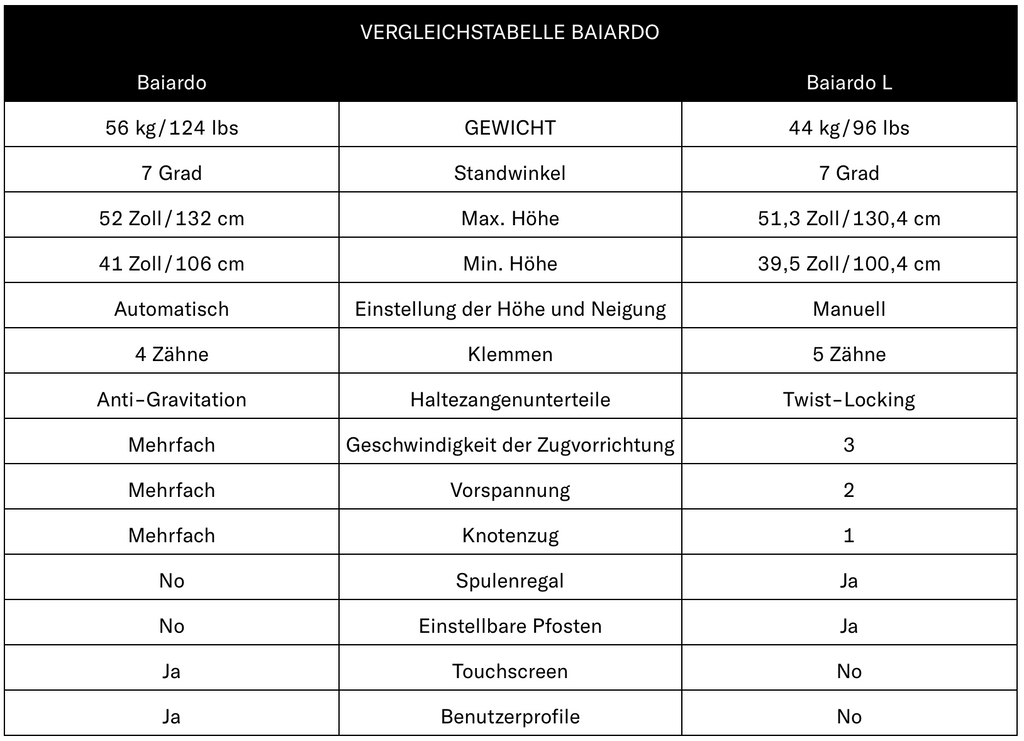 VERGLEICHSTABELLE BAIARDO

| Baiardo | | Baiardo L |
|---|---|---|
| 56 kg/124 lbs | GEWICHT | 44 kg/96 lbs |
| 7 Grad | Standwinkel | 7 Grad |
| 52 Zoll/132 cm | Max. Höhe | 51,3 Zoll/130,4 cm |
| 41 Zoll/106 cm | Min. Höhe | 39,5 Zoll/100,4 cm |
| Automatisch | Einstellung der Höhe und Neigung | Manuell |
| 4 Zähne | Klemmen | 5 Zähne |
| Anti-Gravitation | Haltezangenunterteile | Twist-Locking |
| Mehrfach | Geschwindigkeit der Zugvorrichtung | 3 |
| Mehrfach | Vorspannung | 2 |
| Mehrfach | Knotenzug | 1 |
| No | Spulenregal | Ja |
| No | Einstellbare Pfosten | Ja |
| Ja | Touchscreen | No |
| Ja | Benutzerprofile | No |